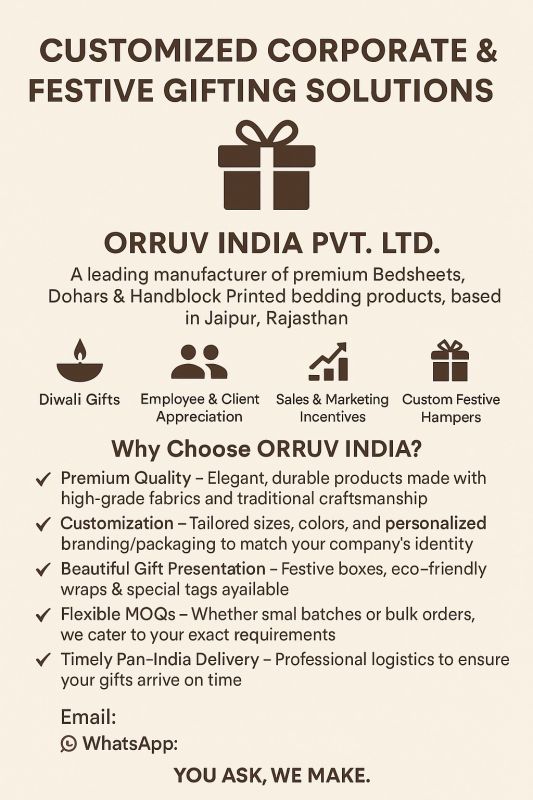 CUSTOMIZED CORPORATE & FESTIVE GIFTING SOLUTIONS

ORRUV INDIA PVT. LTD.

A leading manufacturer of premium Bedsheets, Dohars & Handblock Printed bedding products, based in Jaipur, Rajasthan

Diwali Gifts

Employee & Client Appreciation

Sales & Marketing Incentives

Custom Festive Hampers

Why Choose ORRUV INDIA?

✓ Premium Quality – Elegant, durable products made with high-grade fabrics and traditional craftsmanship

✓ Customization – Tailored sizes, colors, and personalized branding/packaging to match your company's identity

✓ Beautiful Gift Presentation – Festive boxes, eco-friendly wraps & special tags ayailable

✓ Flexible MOQs – Whether smal batches or bulk orders, we cater to your exact requirements

✓ Timely Pan-India Delivery – Professional logistics to ensure your gifts arrive on time

Email:

WhatsApp:

YOU ASK, WE MAKE.